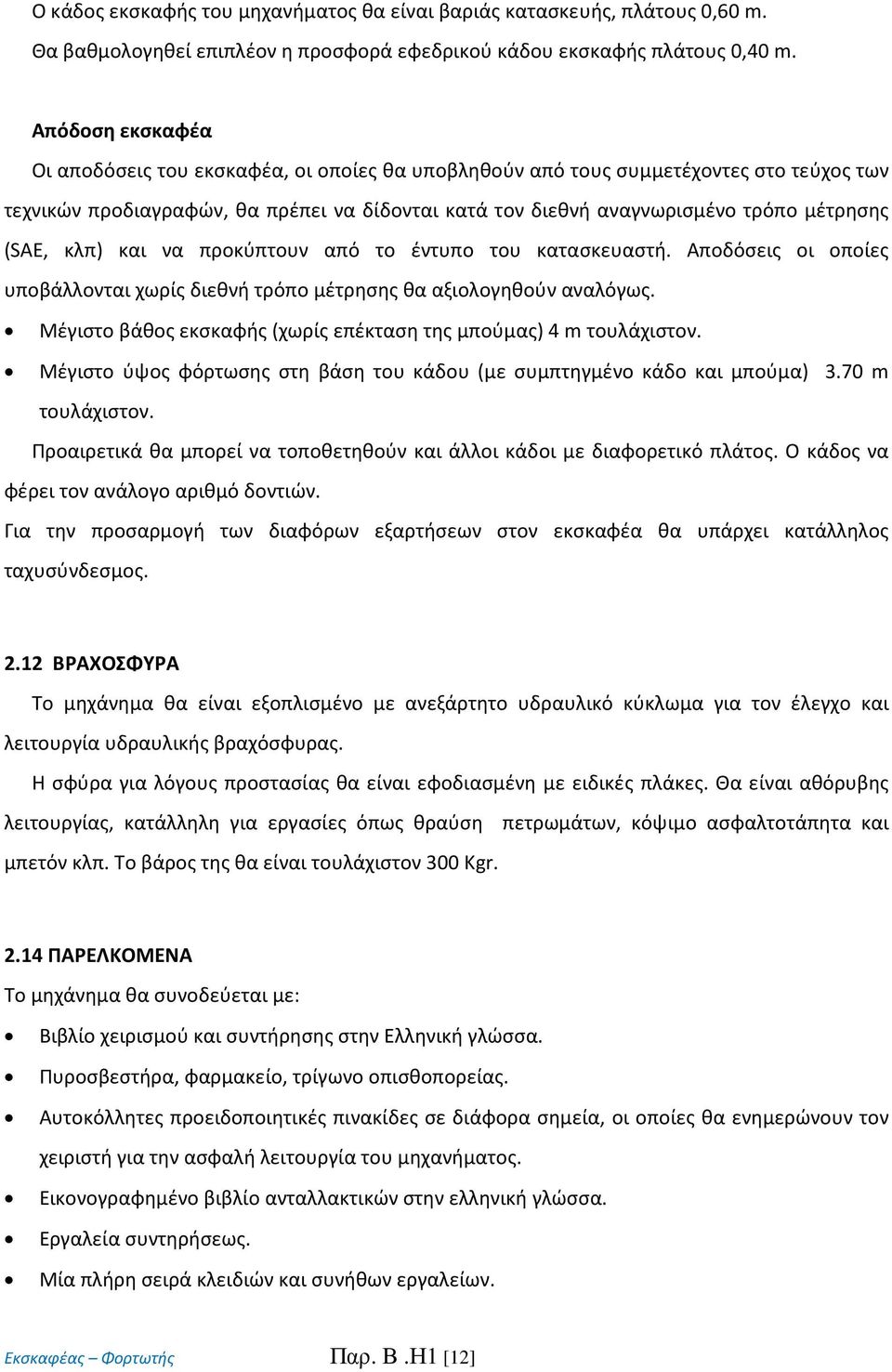 Ο κάδος εκσκαφής του μηχανήματος θα είναι βαριάς κατασκευής, πλάτους 0,60 m.
Θα βαθμολογηθεί επιπλέον η προσφορά εφεδρικού κάδου εκσκαφής πλάτους 0,40 m.

Απόδοση εκσκαφέα

Οι αποδόσεις του εκσκαφέα, οι οποίες θα υποβληθούν από τους συμμετέχοντες στο τεύχος των τεχνικών προδιαγραφών, θα πρέπει να δίδονται κατά τον διεθνή αναγνωρισμένο τρόπο μέτρησης (SAE, κλπ) και να προκύπτουν από το έντυπο του κατασκευαστή. Αποδόσεις οι οποίες υποβάλλονται χωρίς διεθνή τρόπο μέτρησης θα αξιολογηθούν αναλόγως.

• Μέγιστο βάθος εκσκαφής (χωρίς επέκταση της μπούμας) 4 m τουλάχιστον.
• Μέγιστο ύψος φόρτωσης στη βάση του κάδου (με συμπτηγμένο κάδο και μπούμα) 3.70 m τουλάχιστον.

Προαιρετικά θα μπορεί να τοποθετηθούν και άλλοι κάδοι με διαφορετικό πλάτος. Ο κάδος να φέρει τον ανάλογο αριθμό δοντιών.

Για την προσαρμογή των διαφόρων εξαρτήσεων στον εκσκαφέα θα υπάρχει κατάλληλος ταχυσύνδεσμος.

2.12 ΒΡΑΧΟΣΦΥΡΑ

Το μηχάνημα θα είναι εξοπλισμένο με ανεξάρτητο υδραυλικό κύκλωμα για τον έλεγχο και λειτουργία υδραυλικής βραχόσφυρας.

Η σφύρα για λόγους προστασίας θα είναι εφοδιασμένη με ειδικές πλάκες. Θα είναι αθόρυβης λειτουργίας, κατάλληλη για εργασίες όπως θραύση πετρωμάτων, κόψιμο ασφαλτοτάπητα και μπετόν κλπ. Το βάρος της θα είναι τουλάχιστον 300 Kgr.

2.14 ΠΑΡΕΛΚΟΜΕΝΑ

Το μηχάνημα θα συνοδεύεται με:

• Βιβλίο χειρισμού και συντήρησης στην Ελληνική γλώσσα.
• Πυροσβεστήρα, φαρμακείο, τρίγωνο οπισθοπορείας.
• Αυτοκόλλητες προειδοποιητικές πινακίδες σε διάφορα σημεία, οι οποίες θα ενημερώνουν τον χειριστή για την ασφαλή λειτουργία του μηχανήματος.
• Εικονογραφημένο βιβλίο ανταλλακτικών στην ελληνική γλώσσα.
• Εργαλεία συντηρήσεως.
• Μία πλήρη σειρά κλειδιών και συνήθων εργαλείων.

Εκσκαφέας – Φορτωτής Παρ. Β .Η1 [12]